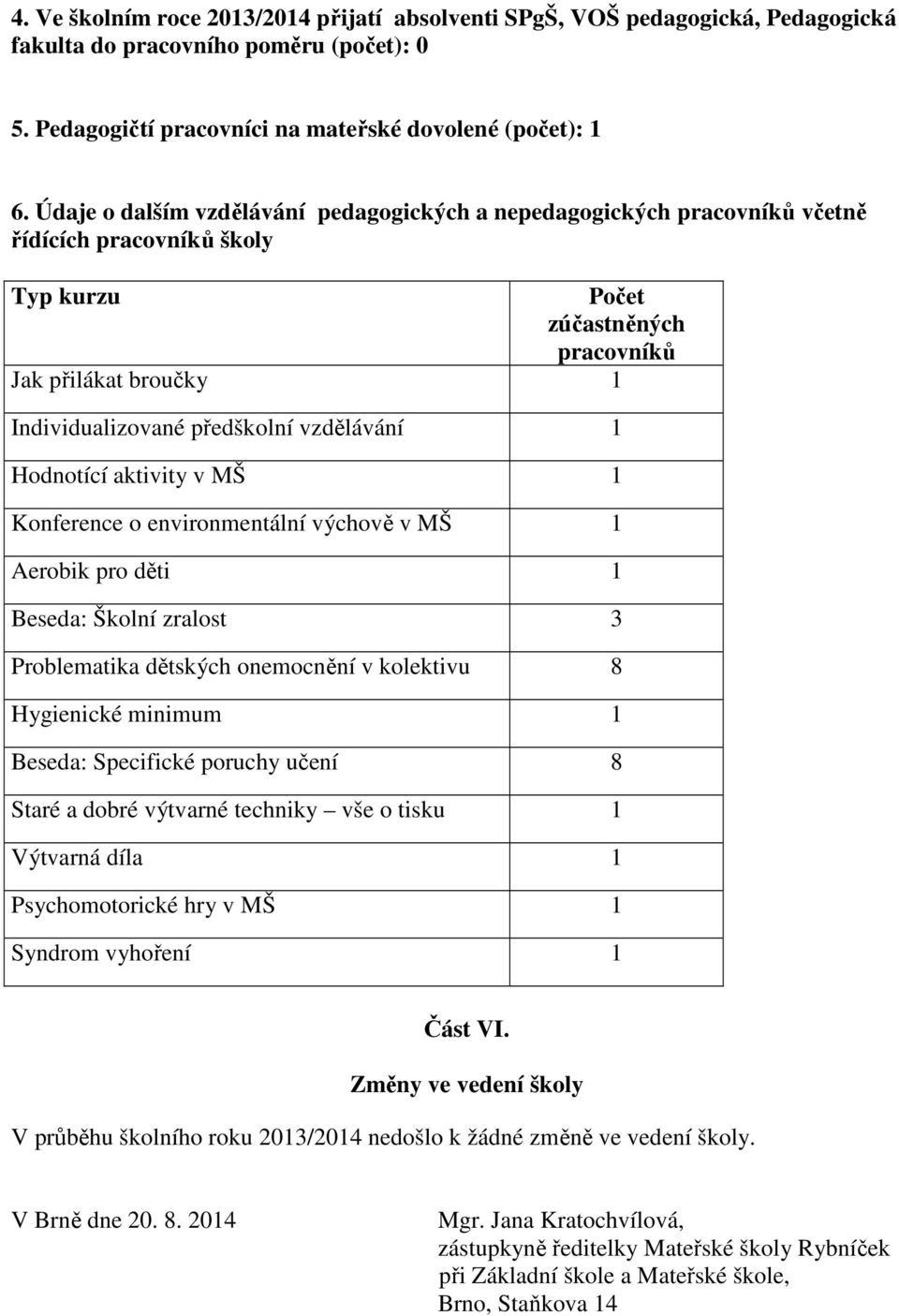 4. Ve školním roce 2013/2014 přijatí absolventi SPgŠ, VOŠ pedagogická, Pedagogická fakulta do pracovního poměru (počet): 0

5. Pedagogičtí pracovníci na mateřské dovolené (počet): 1

6. Údaje o dalším vzdělávání pedagogických a nepedagogických pracovníků včetně řídících pracovníků školy

| Typ kurzu | Počet zúčastněných pracovníků |
|---|---|
| Jak přilákat broučky | 1 |
| Individualizované předškolní vzdělávání | 1 |
| Hodnotící aktivity v MŠ | 1 |
| Konference o environmentální výchově v MŠ | 1 |
| Aerobik pro děti | 1 |
| Beseda: Školní zralost | 3 |
| Problematika dětských onemocnění v kolektivu | 8 |
| Hygienické minimum | 1 |
| Beseda: Specifické poruchy učení | 8 |
| Staré a dobré výtvarné techniky – vše o tisku | 1 |
| Výtvarná díla | 1 |
| Psychomotorické hry v MŠ | 1 |
| Syndrom vyhoření | 1 |

Část VI.

Změny ve vedení školy

V průběhu školního roku 2013/2014 nedošlo k žádné změně ve vedení školy.

V Brně dne 20. 8. 2014

Mgr. Jana Kratochvílová,
zástupkyně ředitelky Mateřské školy Rybníček
při Základní škole a Mateřské škole,
Brno, Staňkova 14